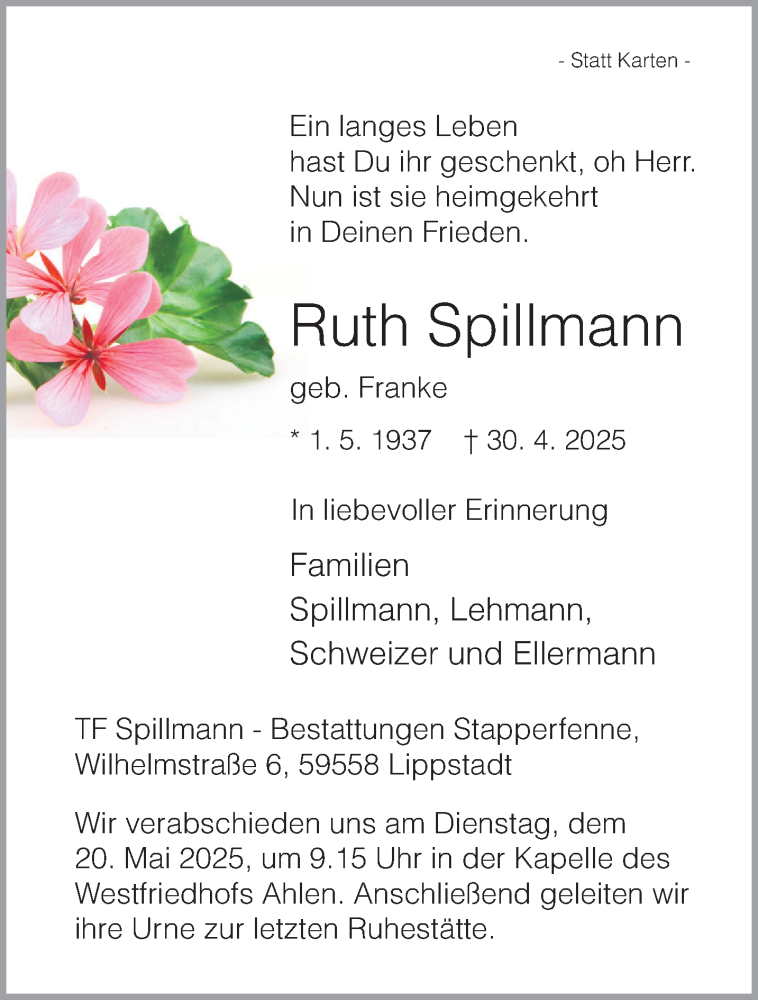 - Statt Karten -

Ein langes Leben
hast Du ihr geschenkt, oh Herr.
Nun ist sie heimgekehrt
in Deinen Frieden.

Ruth Spillmann

geb. Franke

* 1. 5. 1937 † 30. 4. 2025

In liebevoller Erinnerung

Familien
Spillmann, Lehmann,
Schweizer und Ellermann

TF Spillmann - Bestattungen Stapperfenne,
Wilhelmstraße 6, 59558 Lippstadt

Wir verabschieden uns am Dienstag, dem 20. Mai 2025, um 9.15 Uhr in der Kapelle des Westfriedhofs Ahlen. Anschließend geleiten wir ihre Urne zur letzten Ruhestätte.